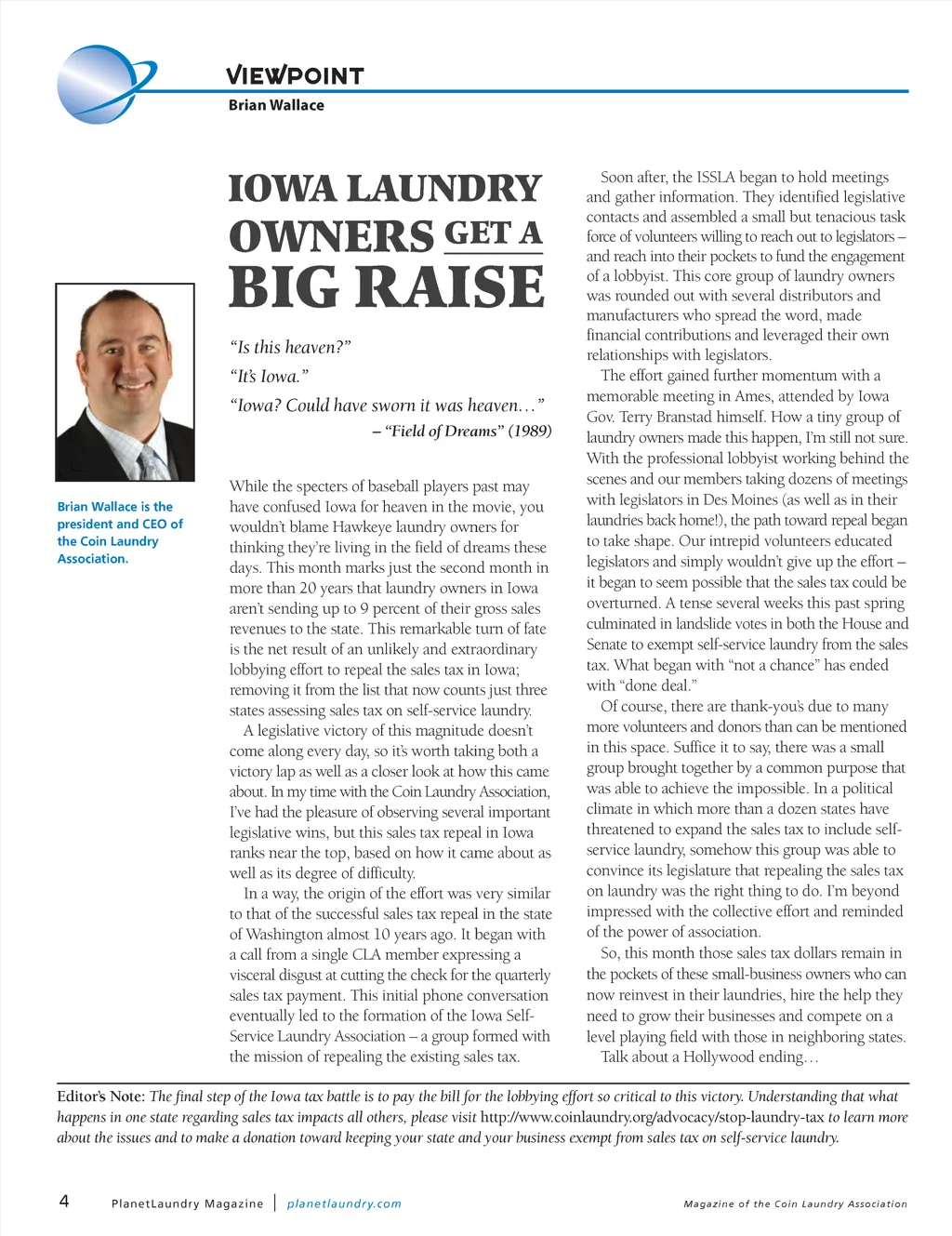 VIEWPOINT
Brian Wallace

IOWA LAUNDRY OWNERS GET A BIG RAISE

Brian Wallace is the president and CEO of the Coin Laundry Association.

"Is this heaven?"
"It's Iowa."
"Iowa? Could have sworn it was heaven…"
– "Field of Dreams" (1989)

While the specters of baseball players past may have confused Iowa for heaven in the movie, you wouldn't blame Hawkeye laundry owners for thinking they're living in the field of dreams these days. This month marks just the second month in more than 20 years that laundry owners in Iowa aren't sending up to 9 percent of their gross sales revenues to the state. This remarkable turn of fate is the net result of an unlikely and extraordinary lobbying effort to repeal the sales tax in Iowa; removing it from the list that now counts just three states assessing sales tax on self-service laundry.

A legislative victory of this magnitude doesn't come along every day, so it's worth taking both a victory lap as well as a closer look at how this came about. In my time with the Coin Laundry Association, I've had the pleasure of observing several important legislative wins, but this sales tax repeal in Iowa ranks near the top, based on how it came about as well as its degree of difficulty.

In a way, the origin of the effort was very similar to that of the successful sales tax repeal in the state of Washington almost 10 years ago. It began with a call from a single CLA member expressing a visceral disgust at cutting the check for the quarterly sales tax payment. This initial phone conversation eventually led to the formation of the Iowa Self-Service Laundry Association – a group formed with the mission of repealing the existing sales tax.

Soon after, the ISSLA began to hold meetings and gather information. They identified legislative contacts and assembled a small but tenacious task force of volunteers willing to reach out to legislators – and reach into their pockets to fund the engagement of a lobbyist. This core group of laundry owners was rounded out with several distributors and manufacturers who spread the word, made financial contributions and leveraged their own relationships with legislators.

The effort gained further momentum with a memorable meeting in Ames, attended by Iowa Gov. Terry Branstad himself. How a tiny group of laundry owners made this happen, I'm still not sure. With the professional lobbyist working behind the scenes and our members taking dozens of meetings with legislators in Des Moines (as well as in their laundries back home!), the path toward repeal began to take shape. Our intrepid volunteers educated legislators and simply wouldn't give up the effort – it began to seem possible that the sales tax could be overturned. A tense several weeks this past spring culminated in landslide votes in both the House and Senate to exempt self-service laundry from the sales tax. What began with "not a chance" has ended with "done deal."

Of course, there are thank-you's due to many more volunteers and donors than can be mentioned in this space. Suffice it to say, there was a small group brought together by a common purpose that was able to achieve the impossible. In a political climate in which more than a dozen states have threatened to expand the sales tax to include self-service laundry, somehow this group was able to convince its legislature that repealing the sales tax on laundry was the right thing to do. I'm beyond impressed with the collective effort and reminded of the power of association.

So, this month those sales tax dollars remain in the pockets of these small-business owners who can now reinvest in their laundries, hire the help they need to grow their businesses and compete on a level playing field with those in neighboring states.

Talk about a Hollywood ending…

Editor's Note: The final step of the Iowa tax battle is to pay the bill for the lobbying effort so critical to this victory. Understanding that what happens in one state regarding sales tax impacts all others, please visit http://www.coinlaundry.org/advocacy/stop-laundry-tax to learn more about the issues and to make a donation toward keeping your state and your business exempt from sales tax on self-service laundry.

4 PlanetLaundry Magazine | planetlaundry.com Magazine of the Coin Laundry Association